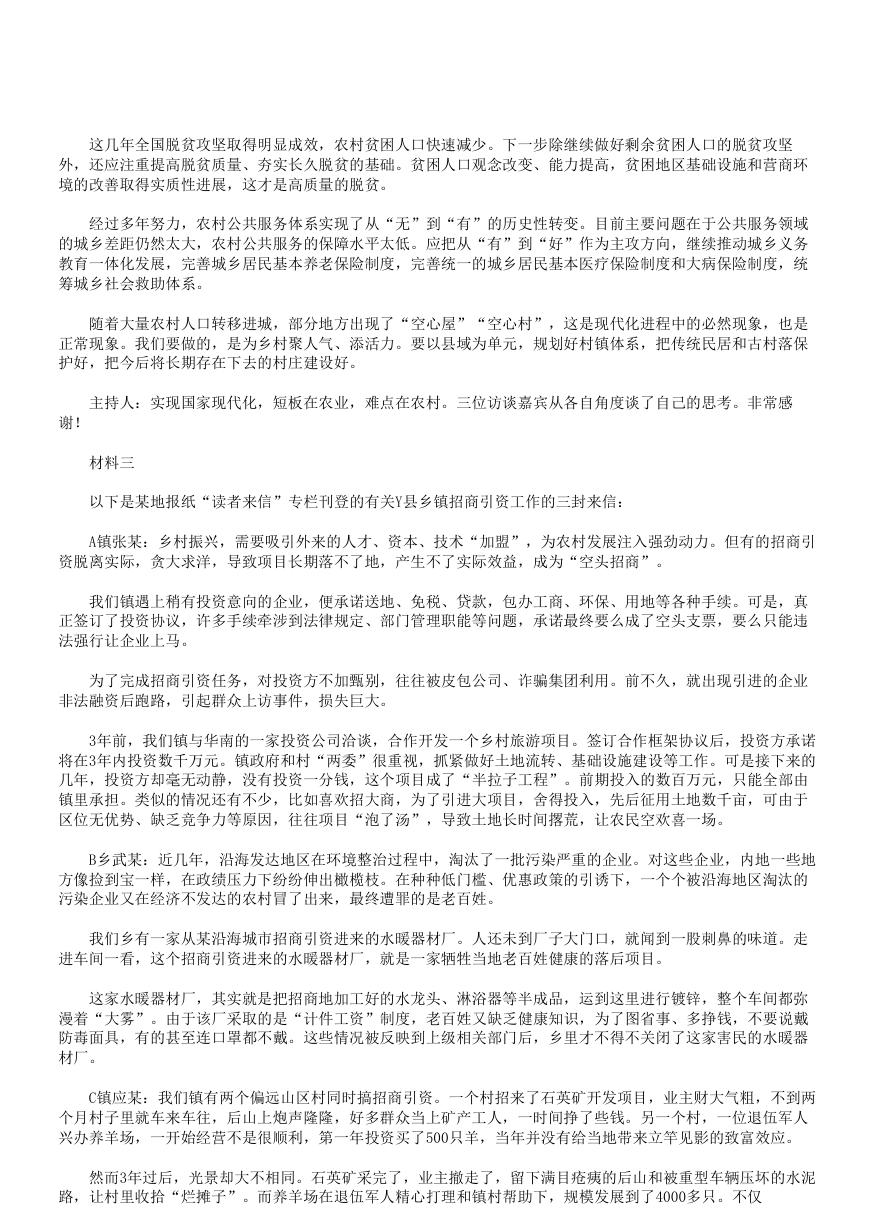 这几年全国脱贫攻坚取得明显成效，农村贫困人口快速减少。下一步除继续做好剩余贫困人口的脱贫攻坚外，还应注重提高脱贫质量、夯实长久脱贫的基础。贫困人口观念改变、能力提高，贫困地区基础设施和营商环境的改善取得实质性进展，这才是高质量的脱贫。

经过多年努力，农村公共服务体系实现了从“无”到“有”的历史性转变。目前主要问题在于公共服务领域的城乡差距仍然太大，农村公共服务的保障水平太低。应把从“有”到“好”作为主攻方向，继续推动城乡义务教育一体化发展，完善城乡居民基本养老保险制度，完善统一的城乡居民基本医疗保险制度和大病保险制度，统筹城乡社会救助体系。

随着大量农村人口转移进城，部分地方出现了“空心屋”“空心村”，这是现代化进程中的必然现象，也是正常现象。我们要做的，是为乡村聚人气、添活力。要以县域为单元，规划好村镇体系，把传统民居和古村落保护好，把今后将长期存在下去的村庄建设好。

主持人：实现国家现代化，短板在农业，难点在农村。三位访谈嘉宾从各自角度谈了自己的思考。非常感谢！

材料三

以下是某地报纸“读者来信”专栏刊登的有关Y县乡镇招商引资工作的三封来信：

A镇张某：乡村振兴，需要吸引外来的人才、资本、技术“加盟”，为农村发展注入强劲动力。但有的招商引资脱离实际，贪大求洋，导致项目长期落不了地，产生不了实际效益，成为“空头招商”。

我们镇遇上稍有投资意向的企业，便承诺送地、免税、贷款，包办工商、环保、用地等各种手续。可是，真正签订了投资协议，许多手续牵涉到法律规定、部门管理职能等问题，承诺最终要么成了空头支票，要么只能违法强行让企业上马。

为了完成招商引资任务，对投资方不加甄别，往往被皮包公司、诈骗集团利用。前不久，就出现引进的企业非法融资后跑路，引起群众上访事件，损失巨大。

3年前，我们镇与华南的一家投资公司洽谈，合作开发一个乡村旅游项目。签订合作框架协议后，投资方承诺将在3年内投资数千万元。镇政府和村“两委”很重视，抓紧做好土地流转、基础设施建设等工作。可是接下来的几年，投资方却毫无动静，没有投资一分钱，这个项目成了“半拉子工程”。前期投入的数百万元，只能全部由镇里承担。类似的情况还有不少，比如喜欢招大商，为了引进大项目，舍得投入，先后征用土地数千亩，可由于区位无优势、缺乏竞争力等原因，往往项目“泡了汤”，导致土地长时间撂荒，让农民空欢喜一场。

B乡武某：近几年，沿海发达地区在环境整治过程中，淘汰了一批污染严重的企业。对这些企业，内地一些地方像捡到宝一样，在政绩压力下纷纷伸出橄榄枝。在种种低门槛、优惠政策的引诱下，一个个被沿海地区淘汰的污染企业又在经济不发达的农村冒了出来，最终遭罪的是老百姓。

我们乡有一家从某沿海城市招商引资进来的水暖器材厂。人还未到厂子大门口，就闻到一股刺鼻的味道。走进车间一看，这个招商引资进来的水暖器材厂，就是一家牺牲当地老百姓健康的落后项目。

这家水暖器材厂，其实就是把招商地加工好的水龙头、淋浴器等半成品，运到这里进行镀锌，整个车间都弥漫着“大雾”。由于该厂采取的是“计件工资”制度，老百姓又缺乏健康知识，为了图省事、多挣钱，不要说戴防毒面具，有的甚至连口罩都不戴。这些情况被反映到上级相关部门后，乡里才不得不关闭了这家害民的水暖器材厂。

C镇应某：我们镇有两个偏远山区村同时搞招商引资。一个村招来了石英矿开发项目，业主财大气粗，不到两个月村子里就车来车往，后山上炮声隆隆，好多群众当上矿产工人，一时间挣了些钱。另一个村，一位退伍军人兴办养羊场，一开始经营不是很顺利，第一年投资买了500只羊，当年并没有给当地带来立竿见影的致富效应。

然而3年过后，光景却大不相同。石英矿采完了，业主撤走了，留下满目疮痍的后山和被重型车辆压坏的水泥路，让村里收拾“烂摊子”。而养羊场在退伍军人精心打理和镇村帮助下，规模发展到了4000多只。不仅